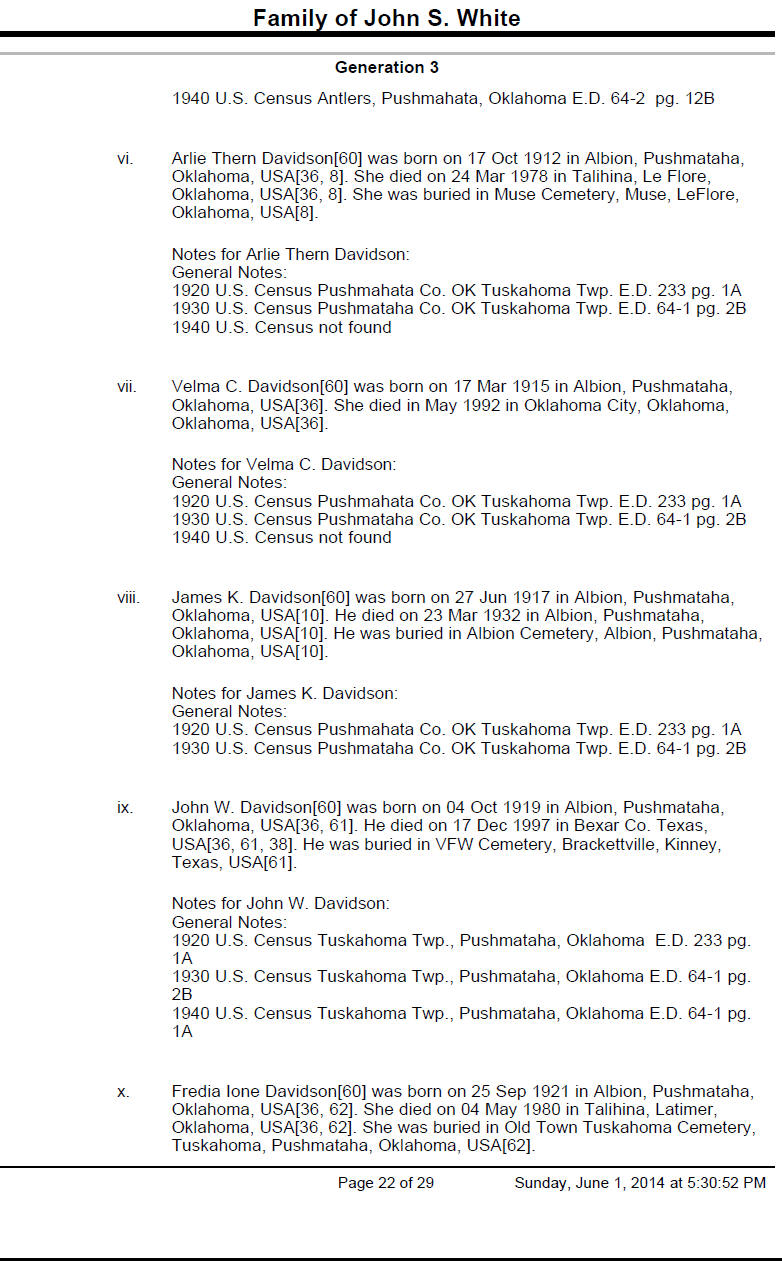 Family of John S. White

Generation 3

1940 U.S. Census Antlers, Pushmahata, Oklahoma E.D. 64-2 pg. 12B

vi. Arlie Thern Davidson[60] was born on 17 Oct 1912 in Albion, Pushmataha, Oklahoma, USA[36, 8]. She died on 24 Mar 1978 in Talihina, Le Flore, Oklahoma, USA[36, 8]. She was buried in Muse Cemetery, Muse, LeFlore, Oklahoma, USA[8].

Notes for Arlie Thern Davidson:
General Notes:
1920 U.S. Census Pushmahata Co. OK Tuskahoma Twp. E.D. 233 pg. 1A
1930 U.S. Census Pushmataha Co. OK Tuskahoma Twp. E.D. 64-1 pg. 2B
1940 U.S. Census not found

vii. Velma C. Davidson[60] was born on 17 Mar 1915 in Albion, Pushmataha, Oklahoma, USA[36]. She died in May 1992 in Oklahoma City, Oklahoma, Oklahoma, USA[36].

Notes for Velma C. Davidson:
General Notes:
1920 U.S. Census Pushmahata Co. OK Tuskahoma Twp. E.D. 233 pg. 1A
1930 U.S. Census Pushmataha Co. OK Tuskahoma Twp. E.D. 64-1 pg. 2B
1940 U.S. Census not found

viii. James K. Davidson[60] was born on 27 Jun 1917 in Albion, Pushmataha, Oklahoma, USA[10]. He died on 23 Mar 1932 in Albion, Pushmataha, Oklahoma, USA[10]. He was buried in Albion Cemetery, Albion, Pushmataha, Oklahoma, USA[10].

Notes for James K. Davidson:
General Notes:
1920 U.S. Census Pushmahata Co. OK Tuskahoma Twp. E.D. 233 pg. 1A
1930 U.S. Census Pushmataha Co. OK Tuskahoma Twp. E.D. 64-1 pg. 2B

ix. John W. Davidson[60] was born on 04 Oct 1919 in Albion, Pushmataha, Oklahoma, USA[36, 61]. He died on 17 Dec 1997 in Bexar Co. Texas, USA[36, 61, 38]. He was buried in VFW Cemetery, Brackettville, Kinney, Texas, USA[61].

Notes for John W. Davidson:
General Notes:
1920 U.S. Census Tuskahoma Twp., Pushmataha, Oklahoma E.D. 233 pg. 1A
1930 U.S. Census Tuskahoma Twp., Pushmataha, Oklahoma E.D. 64-1 pg. 2B
1940 U.S. Census Tuskahoma Twp., Pushmataha, Oklahoma E.D. 64-1 pg. 1A

x. Fredia Ione Davidson[60] was born on 25 Sep 1921 in Albion, Pushmataha, Oklahoma, USA[36, 62]. She died on 04 May 1980 in Talihina, Latimer, Oklahoma, USA[36, 62]. She was buried in Old Town Tuskahoma Cemetery, Tuskahoma, Pushmataha, Oklahoma, USA[62].

Page 22 of 29 Sunday, June 1, 2014 at 5:30:52 PM